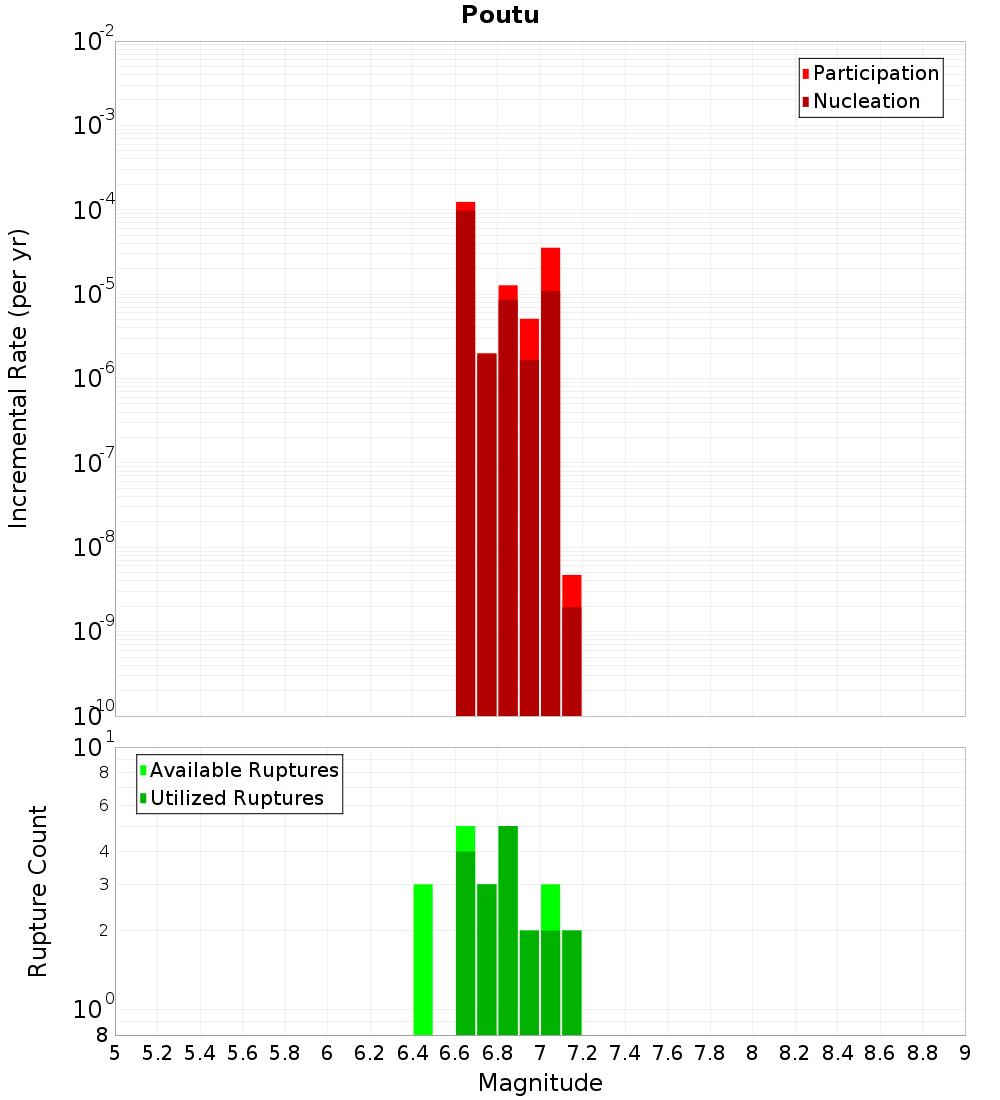 Poutu

Participation
Nucleation

Incremental Rate (per yr)

$10^{-2}$
$10^{-3}$
$10^{-4}$
$10^{-5}$
$10^{-6}$
$10^{-7}$
$10^{-8}$
$10^{-9}$
$10^{-10}$

Available Ruptures
Utilized Ruptures

Rupture Count

$10^{1}$
8
6
4
3
2
$10^{0}$
8

5 5.2 5.4 5.6 5.8 6 6.2 6.4 6.6 6.8 7 7.2 7.4 7.6 7.8 8 8.2 8.4 8.6 8.8 9

Magnitude